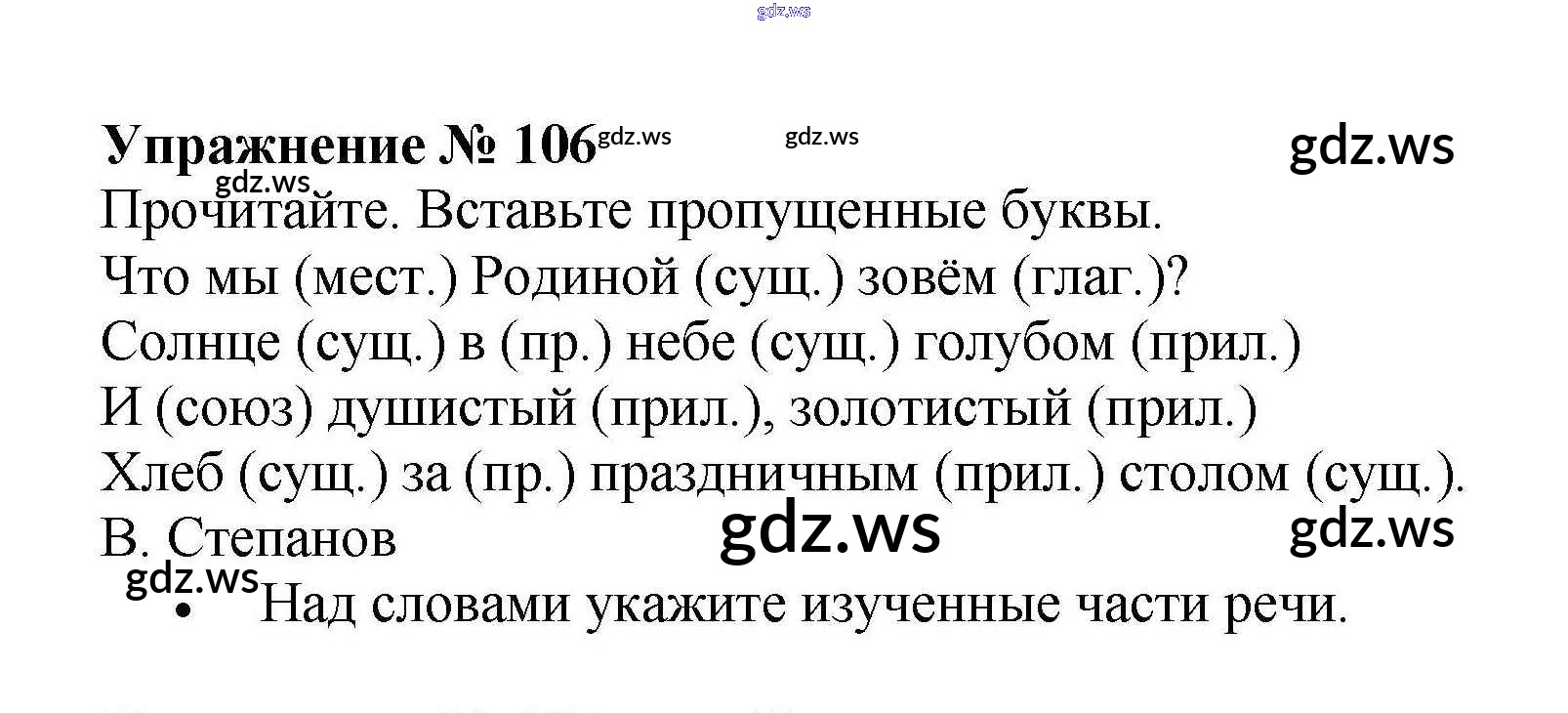 Упражнение № 106

Прочитайте. Вставьте пропущенные буквы.

Что мы (мест.) Родиной (сущ.) зовём (глаг.)?
Солнце (сущ.) в (пр.) небе (сущ.) голубом (прил.)
И (союз) душистый (прил.), золотистый (прил.)
Хлеб (сущ.) за (пр.) праздничным (прил.) столом (сущ.).
В. Степанов

• Над словами укажите изученные части речи.

gdz.ws